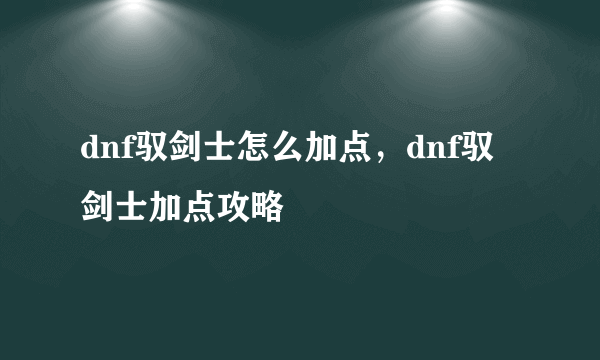 dnf驭剑士怎么加点，dnf驭剑士加点攻略